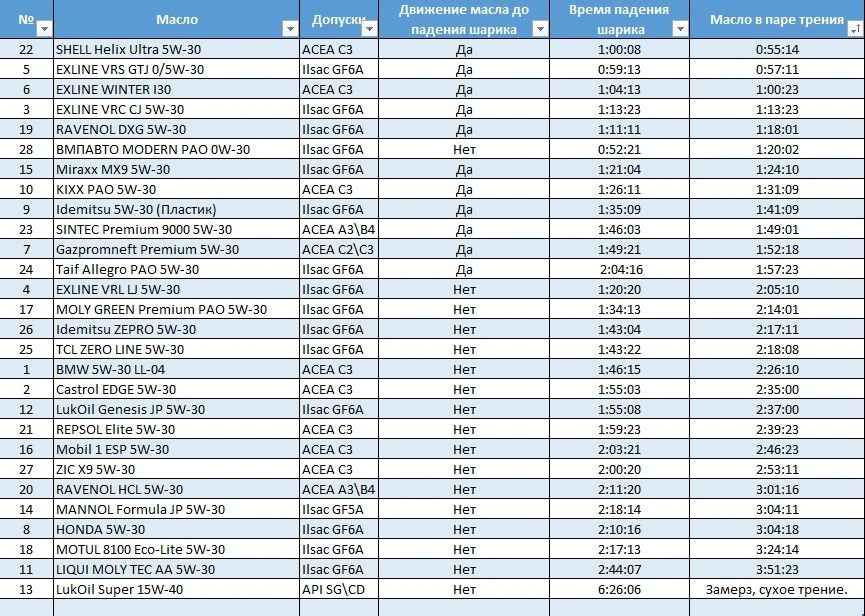 | № | Масло | Допуски | Движение масла до падения шарика | Время падения шарика | Масло в паре трения |
|---|---|---|---|---|---|
| 22 | SHELL Helix Ultra 5W-30 | ACEA C3 | Да | 1:00:08 | 0:55:14 |
| 5 | EXLINE VRS GTJ 0/5W-30 | Ilsac GF6A | Да | 0:59:13 | 0:57:11 |
| 6 | EXLINE WINTER I30 | ACEA C3 | Да | 1:04:13 | 1:00:23 |
| 3 | EXLINE VRC CJ 5W-30 | Ilsac GF6A | Да | 1:13:23 | 1:13:23 |
| 19 | RAVENOL DXG 5W-30 | Ilsac GF6A | Да | 1:11:11 | 1:18:01 |
| 28 | ВМПАВТО MODERN PAO 0W-30 | Ilsac GF6A | Нет | 0:52:21 | 1:20:02 |
| 15 | Miraxx MX9 5W-30 | Ilsac GF6A | Да | 1:21:04 | 1:24:10 |
| 10 | KIXX PAO 5W-30 | ACEA C3 | Да | 1:26:11 | 1:31:09 |
| 9 | Idemitsu 5W-30 (Пластик) | Ilsac GF6A | Да | 1:35:09 | 1:41:09 |
| 23 | SINTEC Premium 9000 5W-30 | ACEA A3\B4 | Да | 1:46:03 | 1:49:01 |
| 7 | Gazpromneft Premium 5W-30 | ACEA C2\C3 | Да | 1:49:21 | 1:52:18 |
| 24 | Taif Allegro PAO 5W-30 | Ilsac GF6A | Да | 2:04:16 | 1:57:23 |
| 4 | EXLINE VRL LJ 5W-30 | Ilsac GF6A | Нет | 1:20:20 | 2:05:10 |
| 17 | MOLY GREEN Premium PAO 5W-30 | Ilsac GF6A | Нет | 1:34:13 | 2:14:01 |
| 26 | Idemitsu ZEPRO 5W-30 | Ilsac GF6A | Нет | 1:43:04 | 2:17:11 |
| 25 | TCL ZERO LINE 5W-30 | Ilsac GF6A | Нет | 1:43:22 | 2:18:08 |
| 1 | BMW 5W-30 LL-04 | ACEA C3 | Нет | 1:46:15 | 2:26:10 |
| 2 | Castrol EDGE 5W-30 | ACEA C3 | Нет | 1:55:03 | 2:35:00 |
| 12 | LukOil Genesis JP 5W-30 | Ilsac GF6A | Нет | 1:55:08 | 2:37:00 |
| 21 | REPSOL Elite 5W-30 | ACEA C3 | Нет | 1:59:23 | 2:39:23 |
| 16 | Mobil 1 ESP 5W-30 | ACEA C3 | Нет | 2:03:21 | 2:46:23 |
| 27 | ZIC X9 5W-30 | ACEA C3 | Нет | 2:00:20 | 2:53:11 |
| 20 | RAVENOL HCL 5W-30 | ACEA A3\B4 | Нет | 2:11:20 | 3:01:16 |
| 14 | MANNOL Formula JP 5W-30 | Ilsac GF5A | Нет | 2:18:14 | 3:04:11 |
| 8 | HONDA 5W-30 | Ilsac GF6A | Нет | 2:10:16 | 3:04:18 |
| 18 | MOTUL 8100 Eco-Lite 5W-30 | Ilsac GF6A | Нет | 2:17:13 | 3:24:14 |
| 11 | LIQUI MOLY TEC AA 5W-30 | Ilsac GF6A | Нет | 2:44:07 | 3:51:23 |
| 13 | LukOil Super 15W-40 | API SG\CD | Нет | 6:26:06 | Замерз, сухое трение. |